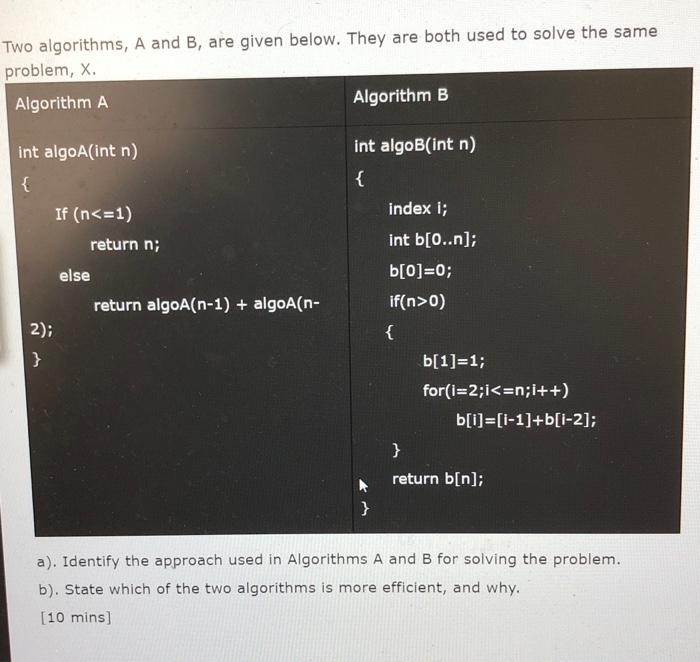 Two algorithms, A and B, are given below. They are both used to solve the same problem, X.

| Algorithm A | Algorithm B |
|---|---|
| int algoA(int n)<br>{<br>If (n<=1)<br>return n;<br>else<br>return algoA(n-1) + algoA(n-2);<br>} | int algoB(int n)<br>{<br>index i;<br>int b[0..n];<br>b[0]=0;<br>if(n>0)<br>{<br>b[1]=1;<br>for(i=2;i<=n;i++)<br>b[i]=[i-1]+b[i-2];<br>}<br>return b[n];<br>} |

a). Identify the approach used in Algorithms A and B for solving the problem.

b). State which of the two algorithms is more efficient, and why.

[10 mins]